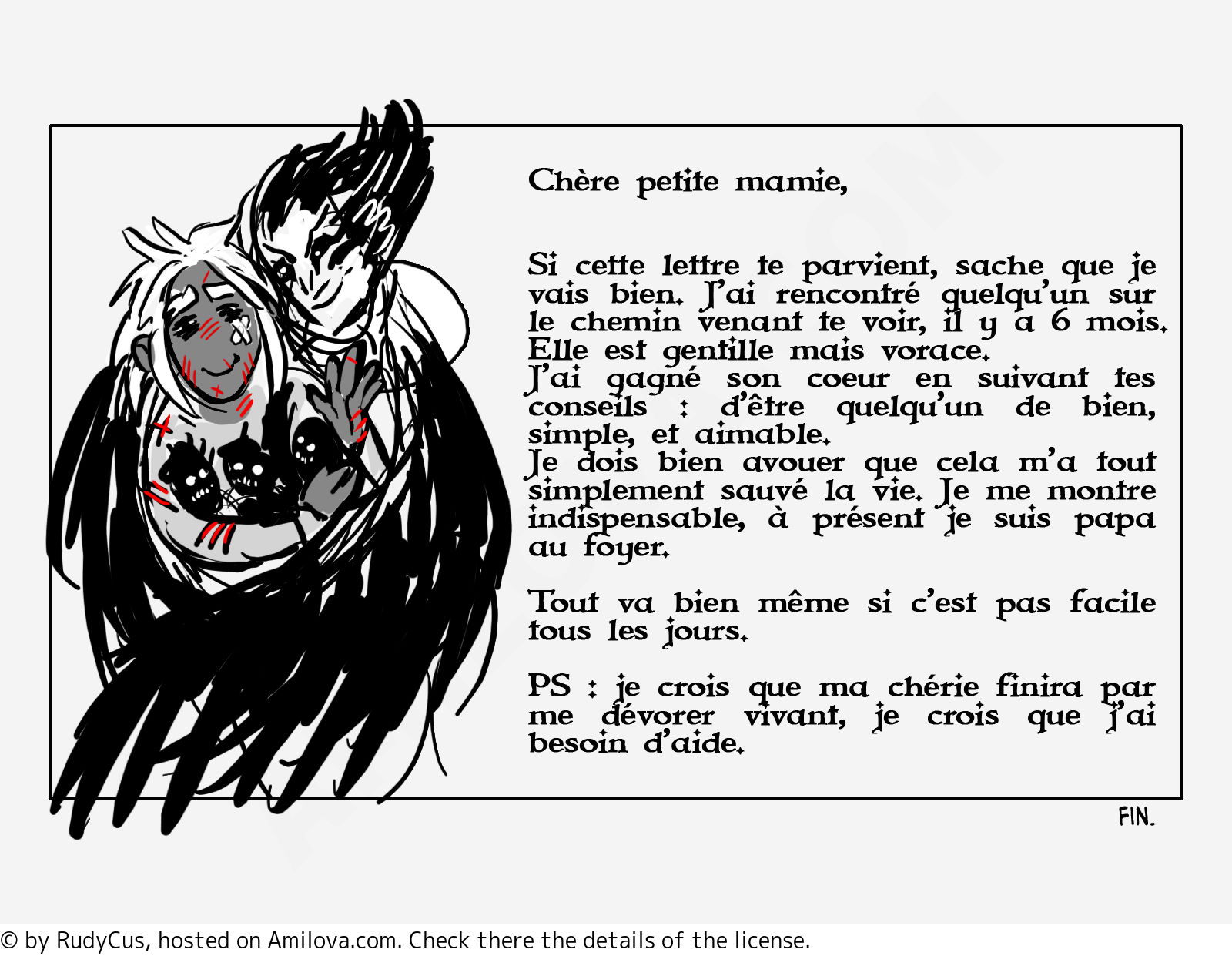 Chère petite mamie,

Si cette lettre te parvient, sache que je vais bien. J'ai rencontré quelqu'un sur le chemin venant te voir, il y a 6 mois. Elle est gentille mais vorace.
J'ai gagné son coeur en suivant tes conseils : d'être quelqu'un de bien, simple, et aimable.
Je dois bien avouer que cela m'a tout simplement sauvé la vie. Je me montre indispensable, à présent je suis papa au foyer.

Tout va bien même si c'est pas facile tous les jours.

PS : je crois que ma chérie finira par me dévorer vivant, je crois que j'ai besoin d'aide.

FIN.

© by RudyCus, hosted on Amilova.com. Check there the details of the license.